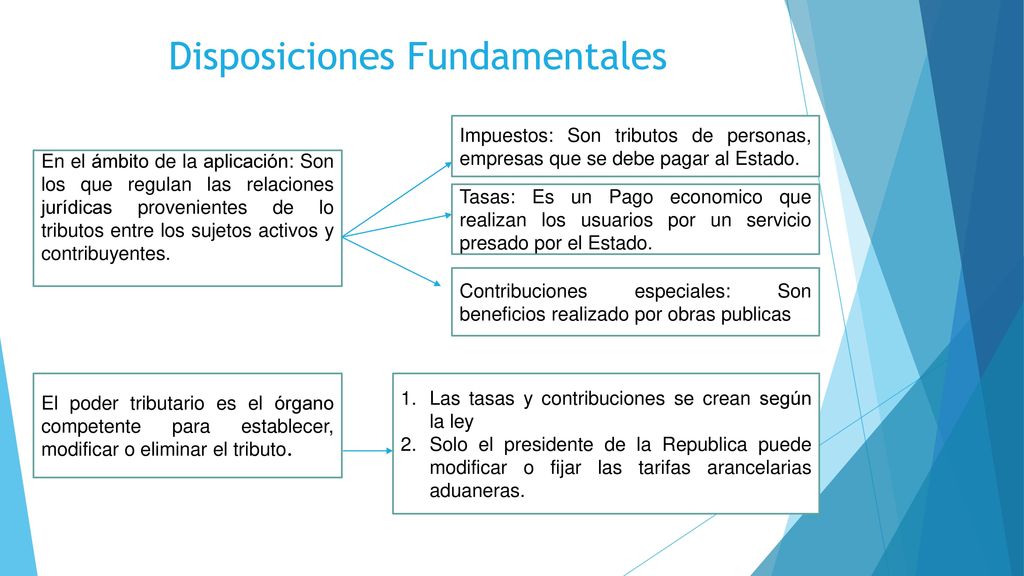 Disposiciones Fundamentales

En el ámbito de la aplicación: Son los que regulan las relaciones jurídicas provenientes de lo tributos entre los sujetos activos y contribuyentes.

Impuestos: Son tributos de personas, empresas que se debe pagar al Estado.

Tasas: Es un Pago economico que realizan los usuarios por un servicio presado por el Estado.

Contribuciones especiales: Son beneficios realizado por obras publicas

El poder tributario es el órgano competente para establecer, modificar o eliminar el tributo.

1. Las tasas y contribuciones se crean según la ley
2. Solo el presidente de la Republica puede modificar o fijar las tarifas arancelarias aduaneras.